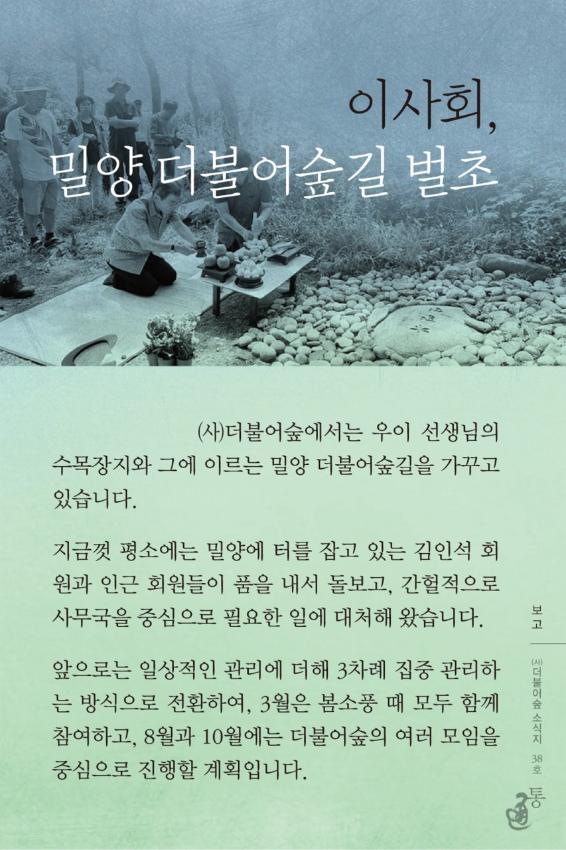 이사회,
밀양 더불어숲길 벌초

(사)더불어숲에서는 우이 선생님의 수목장지와 그에 이르는 밀양 더불어숲길을 가꾸고 있습니다.

지금껏 평소에는 밀양에 터를 잡고 있는 김인석 회원과 인근 회원들이 품을 내서 돌보고, 간헐적으로 사무국을 중심으로 필요한 일에 대처해 왔습니다.

앞으로는 일상적인 관리에 더해 3차례 집중 관리하는 방식으로 전환하여, 3월은 봄소풍 때 모두 함께 참여하고, 8월과 10월에는 더불어숲의 여러 모임을 중심으로 진행할 계획입니다.

보고

(사)더불어숲 소식지 38호

통